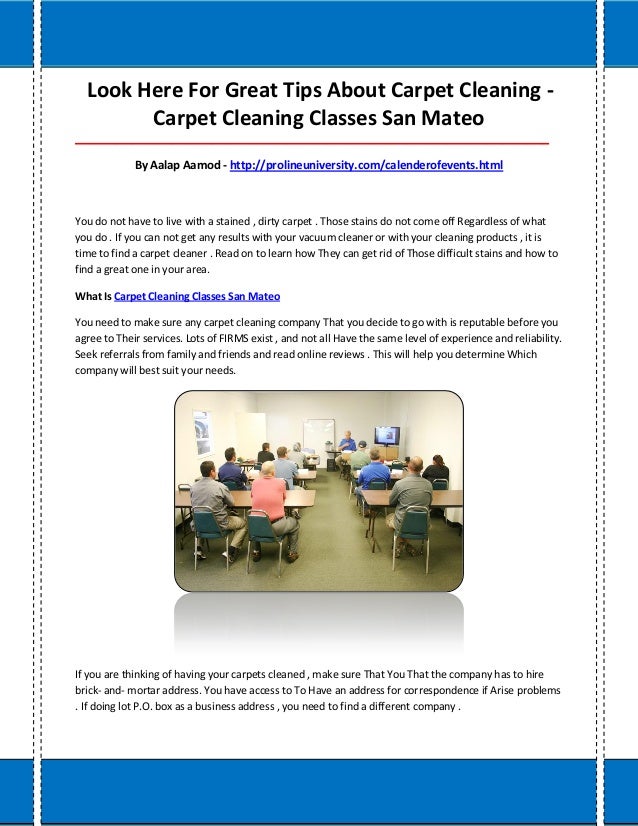 Look Here For Great Tips About Carpet Cleaning - Carpet Cleaning Classes San Mateo

By Aalap Aamod - http://prolineuniversity.com/calenderofevents.html

You do not have to live with a stained , dirty carpet . Those stains do not come off Regardless of what you do . If you can not get any results with your vacuum cleaner or with your cleaning products , it is time to find a carpet cleaner . Read on to learn how They can get rid of Those difficult stains and how to find a great one in your area.

What Is Carpet Cleaning Classes San Mateo

You need to make sure any carpet cleaning company That you decide to go with is reputable before you agree to Their services. Lots of FIRMS exist , and not all Have the same level of experience and reliability. Seek referrals from family and friends and read online reviews . This will help you determine Which company will best suit your needs.

If you are thinking of having your carpets cleaned , make sure That You That the company has to hire brick- and- mortar address. You have access to To Have an address for correspondence if Arise problems . If doing lot P.O. box as a business address , you need to find a different company .